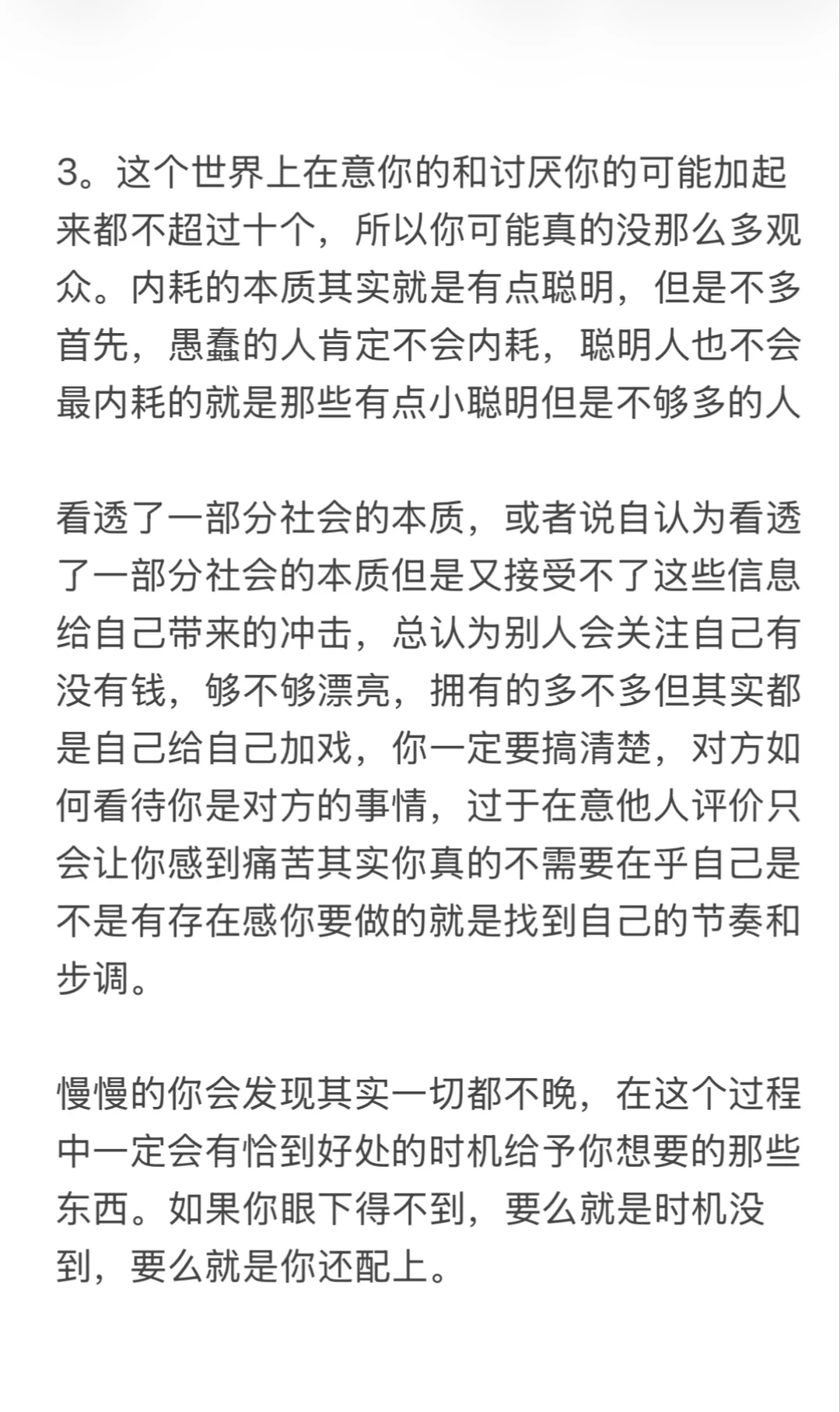 3。这个世界上在意你的和讨厌你的可能加起来都不超过十个，所以你可能真的没那么多观众。内耗的本质其实就是有点聪明，但是不多首先，愚蠢的人肯定不会内耗，聪明人也不会最内耗的就是那些有点小聪明但是不够多的人

看透了一部分社会的本质，或者说自认为看透了一部分社会的本质但是又接受不了这些信息给自己带来的冲击，总认为别人会关注自己有没有钱，够不够漂亮，拥有的多不多但其实都是自己给自己加戏，你一定要搞清楚，对方如何看待你是对方的事情，过于在意他人评价只会让你感到痛苦其实你真的不需要在乎自己是不是有存在感你要做的就是找到自己的节奏和步调。

慢慢的你会发现其实一切都不晚，在这个过程中一定会有恰到好处的时机给予你想要的那些东西。如果你眼下得不到，要么就是时机没到，要么就是你还配上。